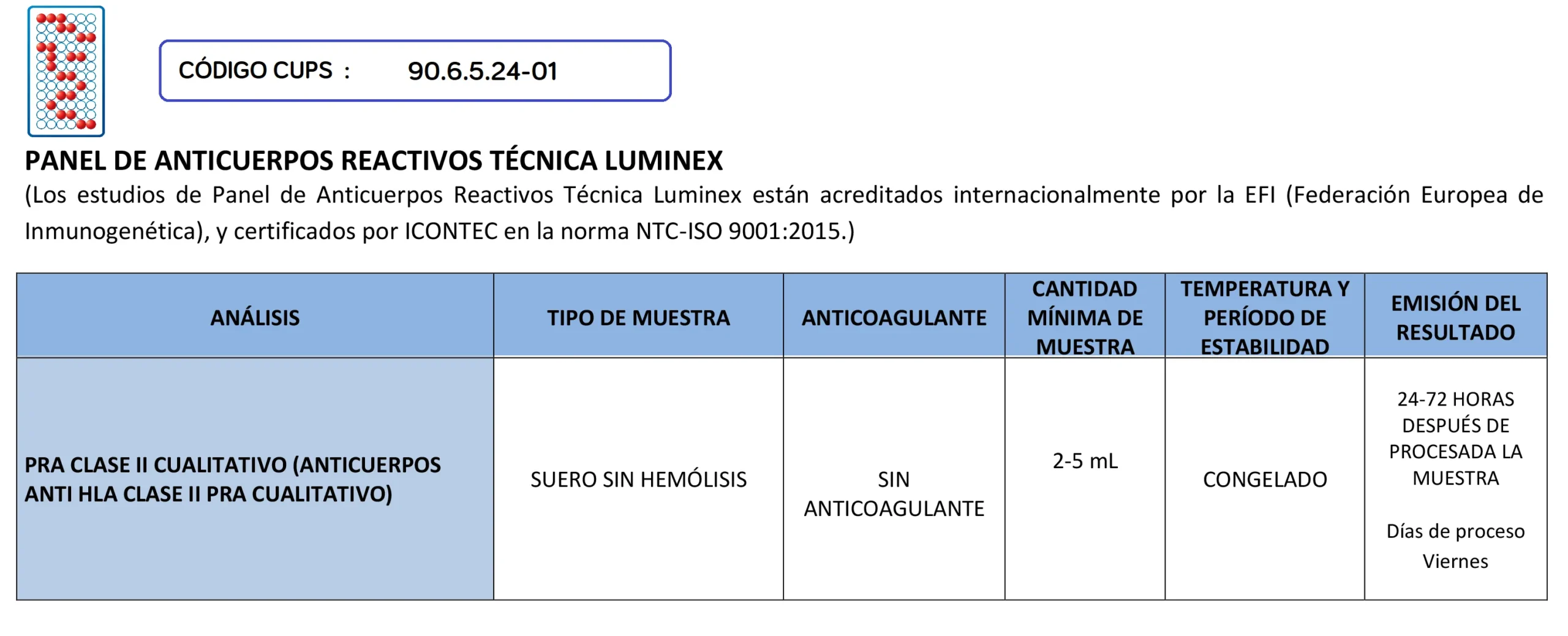 CÓDIGO CUPS : 90.6.5.24-01

PANEL DE ANTICUERPOS REACTIVOS TÉCNICA LUMINEX

(Los estudios de Panel de Anticuerpos Reactivos Técnica Luminex están acreditados internacionalmente por la EFI (Federación Europea de Inmunogenética), y certificados por ICONTEC en la norma NTC-ISO 9001:2015.)

| ANÁLISIS | TIPO DE MUESTRA | ANTICOAGULANTE | CANTIDAD MÍNIMA DE MUESTRA | TEMPERATURA Y PERÍODO DE ESTABILIDAD | EMISIÓN DEL RESULTADO |
|---|---|---|---|---|---|
| PRA CLASE II CUALITATIVO (ANTICUERPOS ANTI HLA CLASE II PRA CUALITATIVO) | SUERO SIN HEMÓLISIS | SIN ANTICOAGULANTE | 2-5 mL | CONGELADO | 24-72 HORAS DESPUÉS DE PROCESADA LA MUESTRA Días de proceso Viernes |